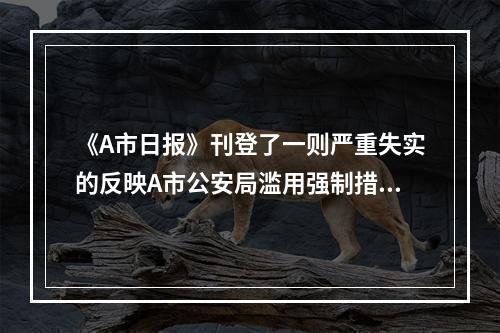 《A市日报》刊登了一则严重失实的反映A市公安局滥用强制措...